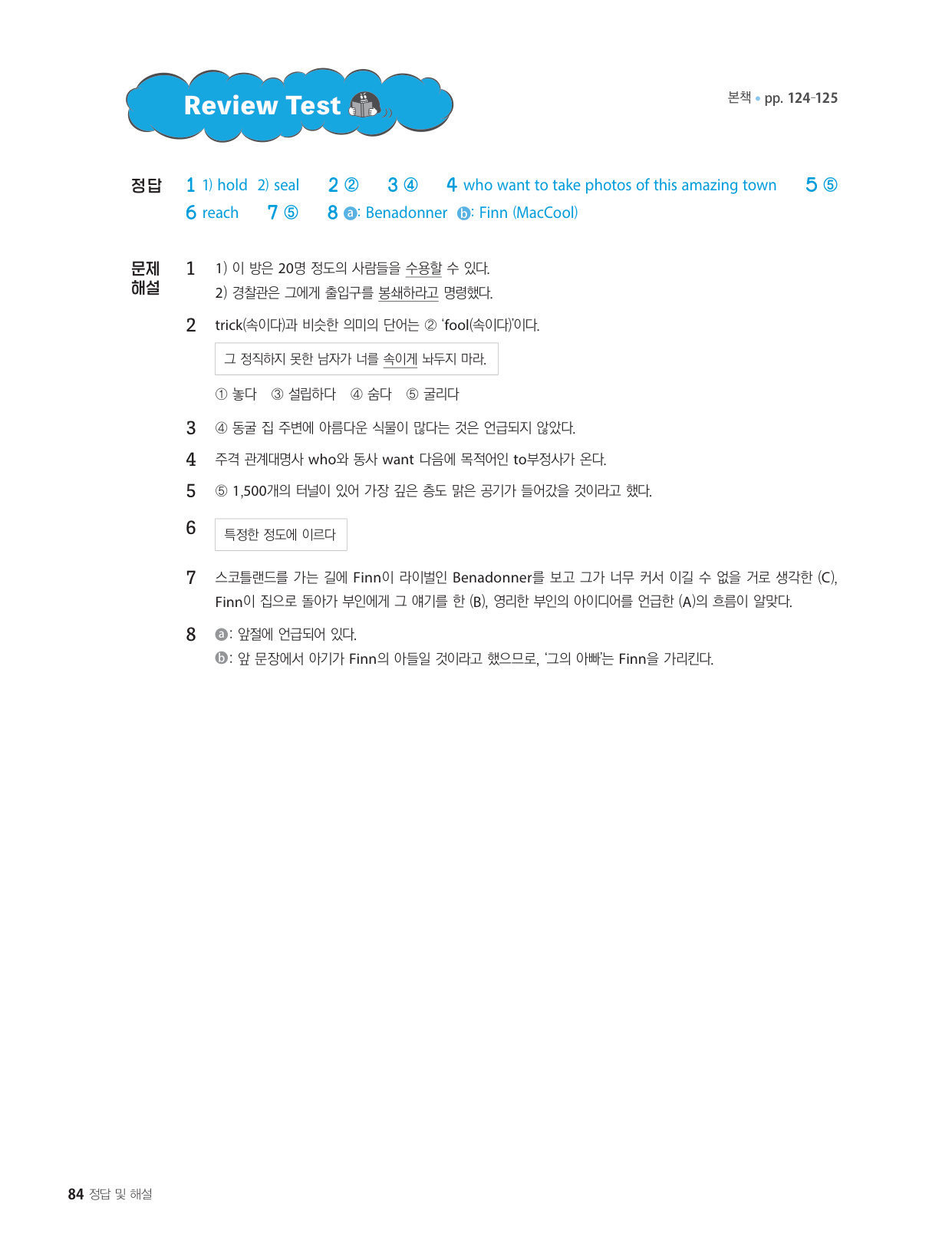 Review Test

본책 • pp. 124-125

정답 1 1) hold 2) seal 2 ② 3 ④ 4 who want to take photos of this amazing town 5 ⑤
6 reach 7 ⑤ 8 ⓐ: Benadonner ⓑ: Finn (MacCool)

문제 해설
1 1) 이 방은 20명 정도의 사람들을 수용할 수 있다.
2) 경찰관은 그에게 출입구를 봉쇄하라고 명령했다.

2 trick(속이다)과 비슷한 의미의 단어는 ② 'fool(속이다)'이다.

그 정직하지 못한 남자가 너를 속이게 놔두지 마라.

① 놓다 ③ 설립하다 ④ 숨다 ⑤ 굴리다

3 ④ 동굴 집 주변에 아름다운 식물이 많다는 것은 언급되지 않았다.

4 주격 관계대명사 who와 동사 want 다음에 목적어인 to부정사가 온다.

5 ⑤ 1,500개의 터널이 있어 가장 깊은 층도 맑은 공기가 들어갔을 것이라고 했다.

6 특정한 정도에 이르다

7 스코틀랜드를 가는 길에 Finn이 라이벌인 Benadonner를 보고 그가 너무 커서 이길 수 없을 거로 생각한 (C), Finn이 집으로 돌아가 부인에게 그 얘기를 한 (B), 영리한 부인의 아이디어를 언급한 (A)의 흐름이 알맞다.

8 ⓐ: 앞절에 언급되어 있다.
ⓑ: 앞 문장에서 아기가 Finn의 아들일 것이라고 했으므로, '그의 아빠'는 Finn을 가리킨다.

84 정답 및 해설